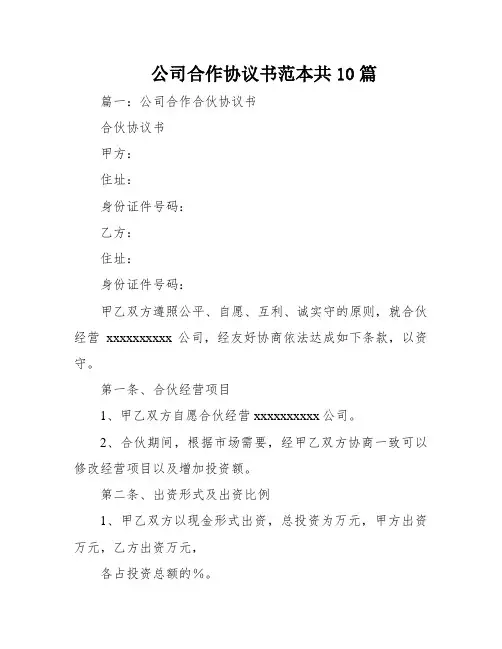 公司合作协议书范本共10篇

篇一：公司合作合伙协议书

合伙协议书

甲方：

住址：

身份证件号码：

乙方：

住址：

身份证件号码：

甲乙双方遵照公平、自愿、互利、诚实守的原则，就合伙经营 xxxxxxxxxx 公司，经友好协商依法达成如下条款，以资守。

第一条、合伙经营项目

1、甲乙双方自愿合伙经营 xxxxxxxxxx 公司。

2、合伙期间，根据市场需要，经甲乙双方协商一致可以修改经营项目以及增加投资额。

第二条、出资形式及出资比例

1、甲乙双方以现金形式出资，总投资为万元，甲方出资万元，乙方出资万元，

各占投资总额的%。